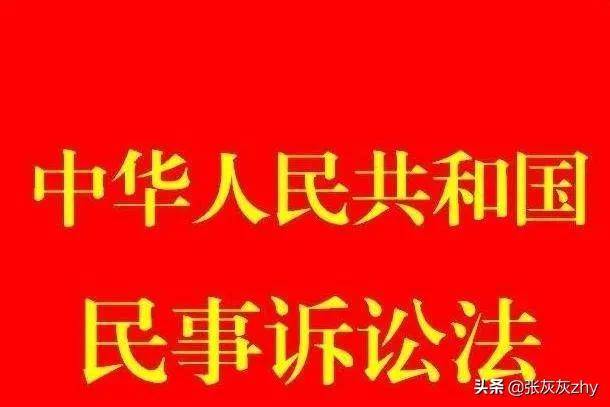 中华人民共和国

民事诉讼法

头条 @张灰灰zhy